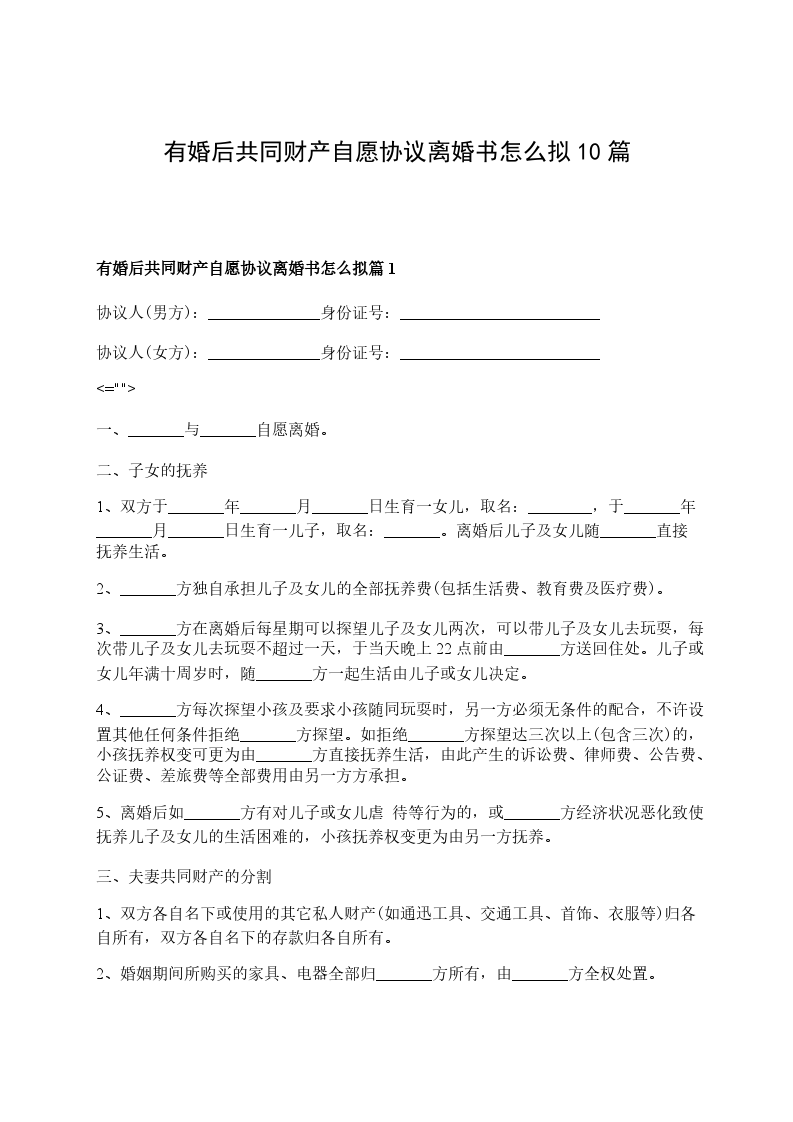 有婚后共同财产自愿协议离婚书怎么拟10篇

有婚后共同财产自愿协议离婚书怎么拟篇1

协议人(男方)：______________身份证号：_________________________

协议人(女方)：______________身份证号：_________________________

<="">

一、_______与_______自愿离婚。

二、子女的抚养

1、双方于_______年_______月_______日生育一女儿，取名：________，于_______年_______月_______日生育一儿子，取名：_______。离婚后儿子及女儿随_______直接抚养生活。

2、_______方独自承担儿子及女儿的全部抚养费(包括生活费、教育费及医疗费)。

3、_______方在离婚后每星期可以探望儿子及女儿两次，可以带儿子及女儿去玩耍，每次带儿子及女儿去玩耍不超过一天，于当天晚上22点前由_______方送回住处。儿子或女儿年满十周岁时，随_______方一起生活由儿子或女儿决定。

4、_______方每次探望小孩及要求小孩随同玩耍时，另一方必须无条件的配合，不许设置其他任何条件拒绝_______方探望。如拒绝_______方探望达三次以上(包含三次)的，小孩抚养权变可更为由_______方直接抚养生活，由此产生的诉讼费、律师费、公告费、公证费、差旅费等全部费用由另一方方承担。

5、离婚后如_______方有对儿子或女儿虐 待等行为的，或_______方经济状况恶化致使抚养儿子及女儿的生活困难的，小孩抚养权变更为由另一方抚养。

三、夫妻共同财产的分割

1、双方各自名下或使用的其它私人财产(如通迅工具、交通工具、首饰、衣服等)归各自所有，双方各自名下的存款归各自所有。

2、婚姻期间所购买的家具、电器全部归_______方所有，由_______方全权处置。